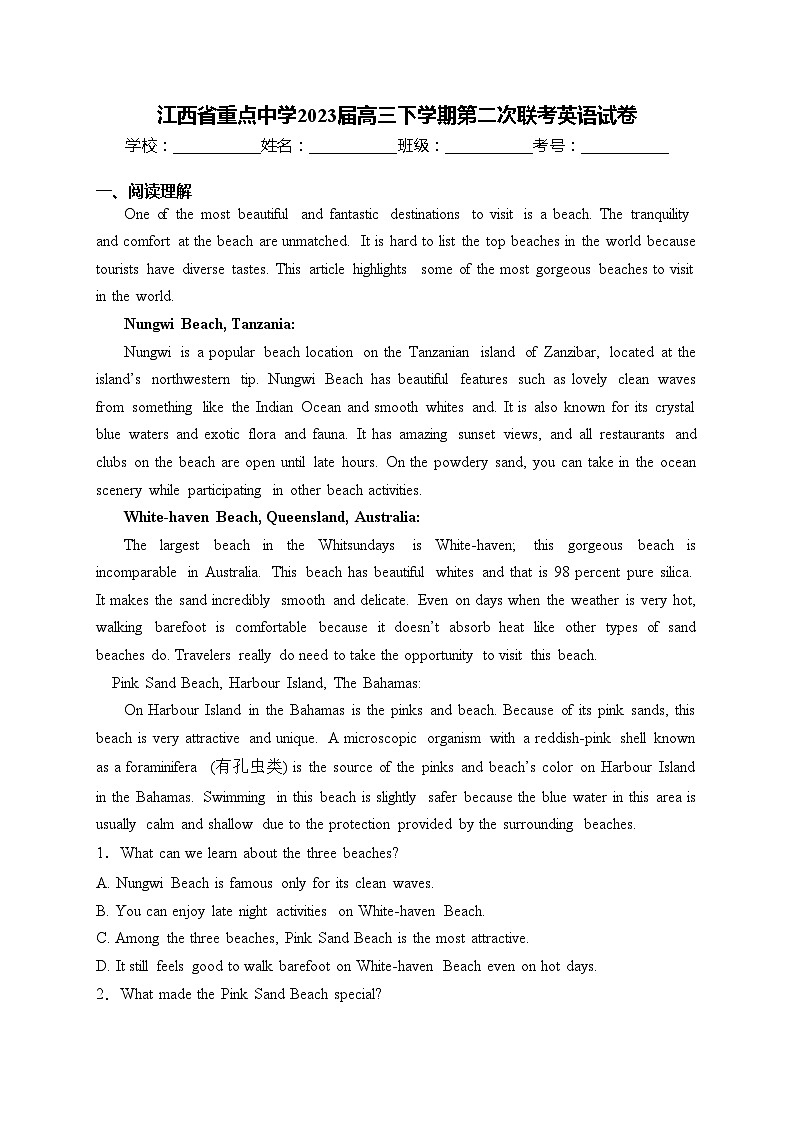 江西省重点中学2023届高三下学期第二次联考英语试卷

学校：___________姓名：___________班级：___________考号：___________

一、阅读理解

One of the most beautiful and fantastic destinations to visit is a beach. The tranquility and comfort at the beach are unmatched. It is hard to list the top beaches in the world because tourists have diverse tastes. This article highlights some of the most gorgeous beaches to visit in the world.

Nungwi Beach, Tanzania:

Nungwi is a popular beach location on the Tanzanian island of Zanzibar, located at the island's northwestern tip. Nungwi Beach has beautiful features such as lovely clean waves from something like the Indian Ocean and smooth whites and. It is also known for its crystal blue waters and exotic flora and fauna. It has amazing sunset views, and all restaurants and clubs on the beach are open until late hours. On the powdery sand, you can take in the ocean scenery while participating in other beach activities.

White-haven Beach, Queensland, Australia:

The largest beach in the Whitsundays is White-haven; this gorgeous beach is incomparable in Australia. This beach has beautiful whites and that is 98 percent pure silica. It makes the sand incredibly smooth and delicate. Even on days when the weather is very hot, walking barefoot is comfortable because it doesn't absorb heat like other types of sand beaches do. Travelers really do need to take the opportunity to visit this beach.

Pink Sand Beach, Harbour Island, The Bahamas:

On Harbour Island in the Bahamas is the pinks and beach. Because of its pink sands, this beach is very attractive and unique. A microscopic organism with a reddish-pink shell known as a foraminifera (有孔虫类) is the source of the pinks and beach's color on Harbour Island in the Bahamas. Swimming in this beach is slightly safer because the blue water in this area is usually calm and shallow due to the protection provided by the surrounding beaches.

1. What can we learn about the three beaches?

A. Nungwi Beach is famous only for its clean waves.

B. You can enjoy late night activities on White-haven Beach.

C. Among the three beaches, Pink Sand Beach is the most attractive.

D. It still feels good to walk barefoot on White-haven Beach even on hot days.

2. What made the Pink Sand Beach special?